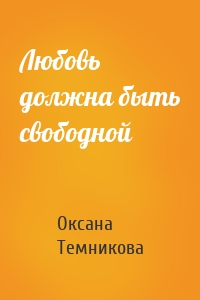 Любовь должна быть свободной

Оксана Темникова